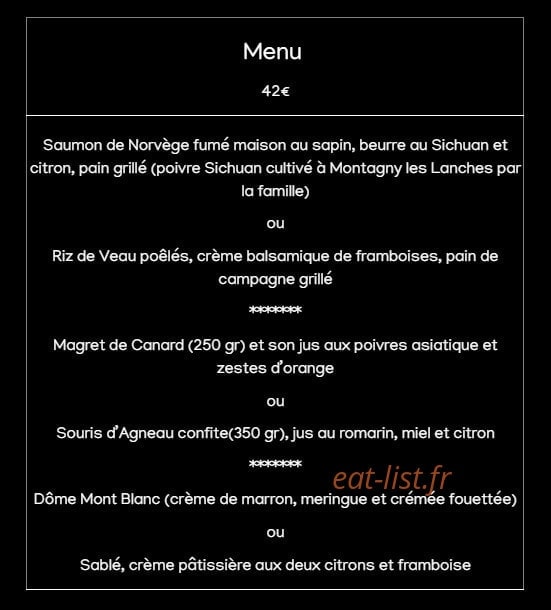 Menu

42€

Saumon de Norvège fumé maison au sapin, beurre au Sichuan et citron, pain grillé (poivre Sichuan cultivé à Montagny les Lanches par la famille)

ou

Riz de Veau poêlés, crème balsamique de framboises, pain de campagne grillé

*******

Magret de Canard (250 gr) et son jus aux poivres asiatique et zestes d'orange

ou

Souris d'Agneau confite(350 gr), jus au romarin, miel et citron

*******

eat-list.fr

Dôme Mont Blanc (crème de marron, meringue et crémée fouettée)

ou

Sablé, crème pâtissière aux deux citrons et framboise